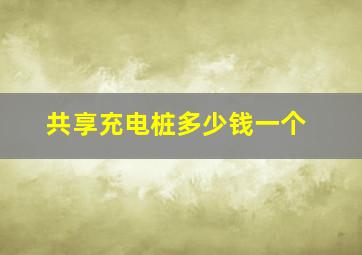 共享充电桩多少钱一个